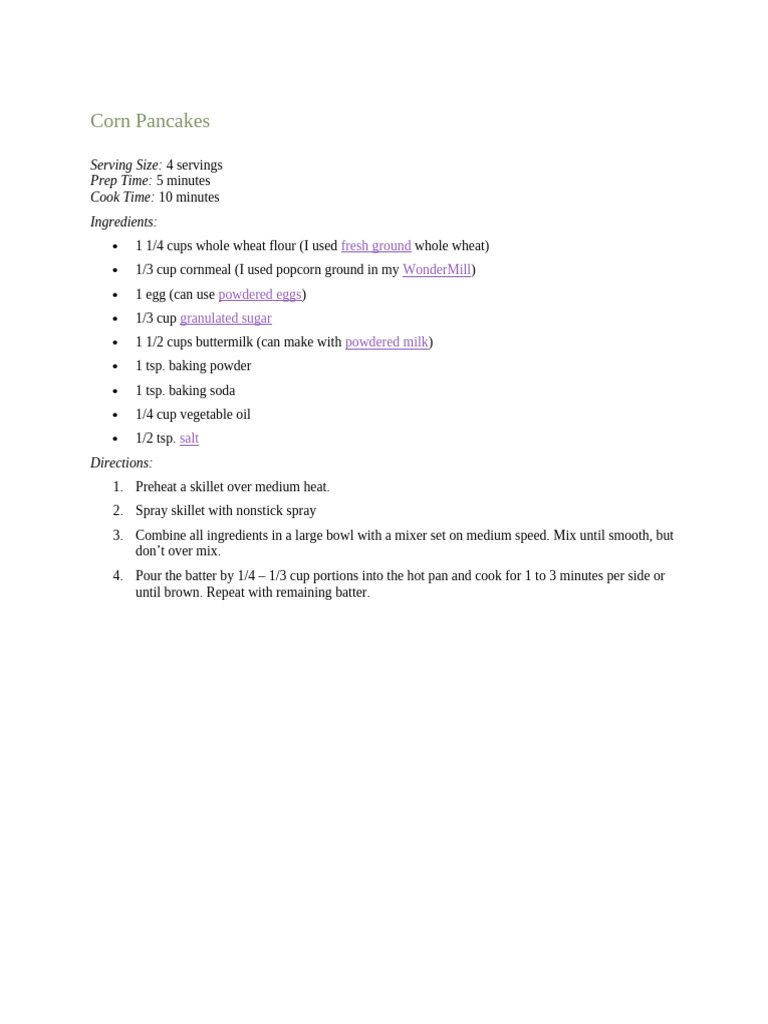 Corn Pancakes

Serving Size: 4 servings
Prep Time: 5 minutes
Cook Time: 10 minutes

Ingredients:

- 1 1/4 cups whole wheat flour (I used fresh ground whole wheat)
- 1/3 cup cornmeal (I used popcorn ground in my WonderMill)
- 1 egg (can use powdered eggs)
- 1/3 cup granulated sugar
- 1 1/2 cups buttermilk (can make with powdered milk)
- 1 tsp. baking powder
- 1 tsp. baking soda
- 1/4 cup vegetable oil
- 1/2 tsp. salt

Directions:

1. Preheat a skillet over medium heat.
2. Spray skillet with nonstick spray
3. Combine all ingredients in a large bowl with a mixer set on medium speed. Mix until smooth, but don't over mix.
4. Pour the batter by 1/4 – 1/3 cup portions into the hot pan and cook for 1 to 3 minutes per side or until brown. Repeat with remaining batter.